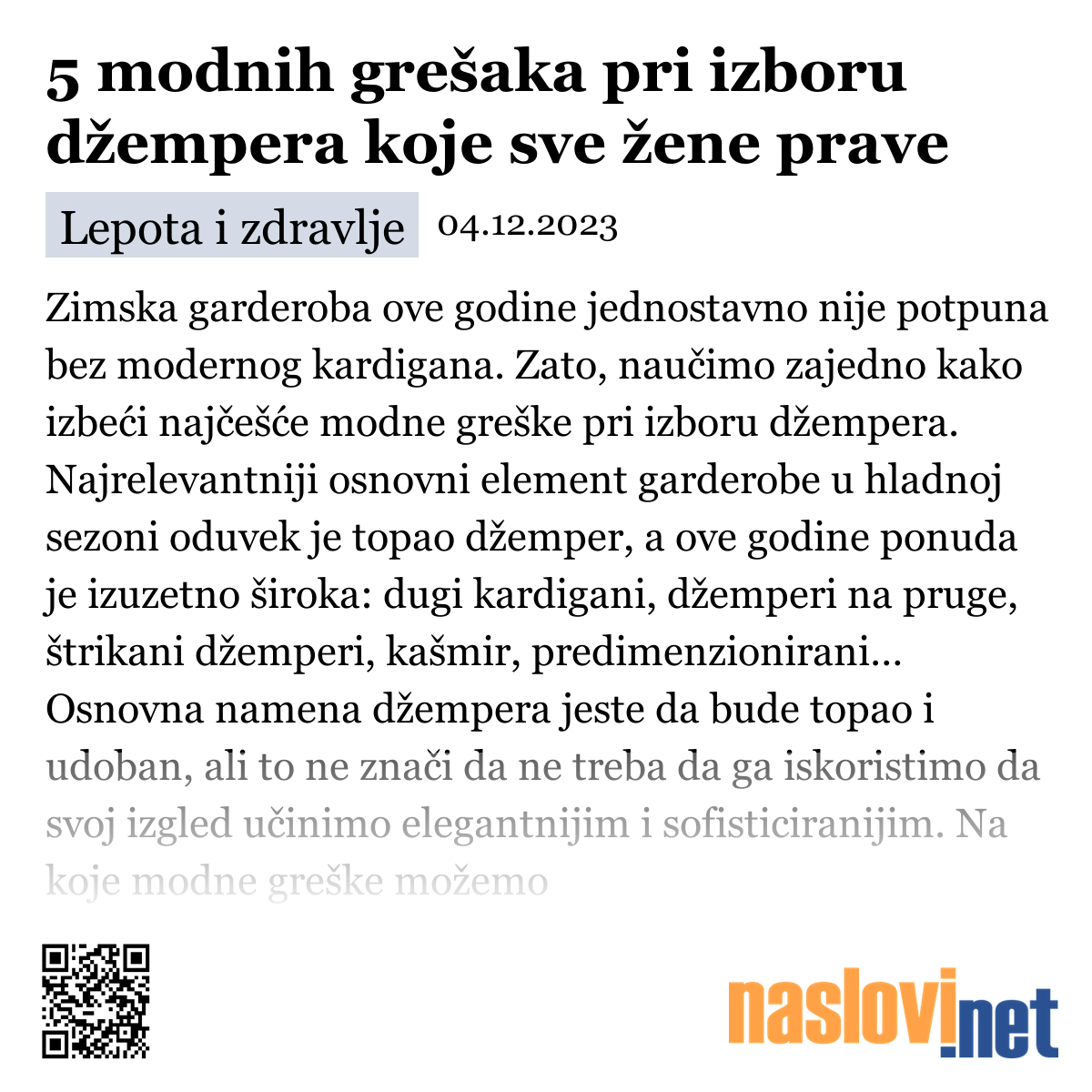 5 modnih grešaka pri izboru džempera koje sve žene prave

Lepota i zdravlje 04.12.2023

Zimska garderoba ove godine jednostavno nije potpuna bez modernog kardigana. Zato, naučimo zajedno kako izbeći najčešće modne greške pri izboru džempera. Najrelevantniji osnovni element garderobe u hladnoj sezoni oduvek je topao džemper, a ove godine ponuda je izuzetno široka: dugi kardigani, džemperi na pruge, štrikani džemperi, kašmir, predimenzionirani... Osnovna namena džempera jeste da bude topao i udoban, ali to ne znači da ne treba da ga iskoristimo da svoj izgled učinimo elegantnijim i sofisticiranijim. Na koje modne greške možemo

naslovi.net